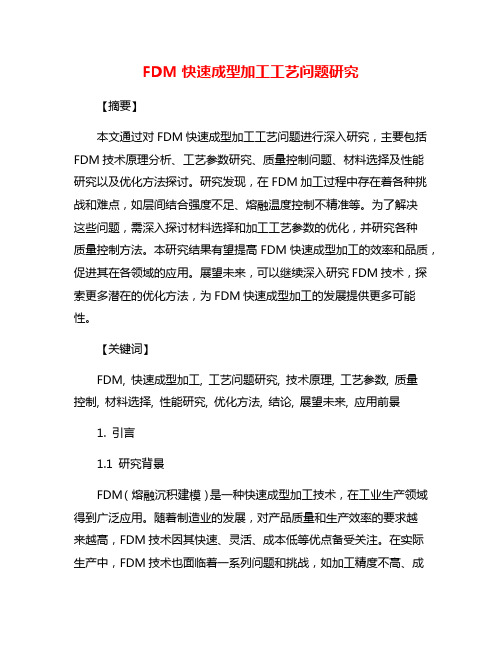 FDM 快速成型加工工艺问题研究

【摘要】

本文通过对 FDM 快速成型加工工艺问题进行深入研究，主要包括 FDM 技术原理分析、工艺参数研究、质量控制问题、材料选择及性能研究以及优化方法探讨。研究发现，在 FDM 加工过程中存在着各种挑战和难点，如层间结合强度不足、熔融温度控制不精准等。为了解决这些问题，需深入探讨材料选择和加工工艺参数的优化，并研究各种质量控制方法。本研究结果有望提高 FDM 快速成型加工的效率和品质，促进其在各领域的应用。展望未来，可以继续深入研究 FDM 技术，探索更多潜在的优化方法，为 FDM 快速成型加工的发展提供更多可能性。

【关键词】

FDM, 快速成型加工, 工艺问题研究, 技术原理, 工艺参数, 质量控制, 材料选择, 性能研究, 优化方法, 结论, 展望未来, 应用前景

1. 引言

1.1 研究背景

FDM（熔融沉积建模）是一种快速成型加工技术，在工业生产领域得到广泛应用。随着制造业的发展，对产品质量和生产效率的要求越来越高，FDM 技术因其快速、灵活、成本低等优点备受关注。在实际生产中，FDM 技术也面临着一系列问题和挑战，如加工精度不高、成